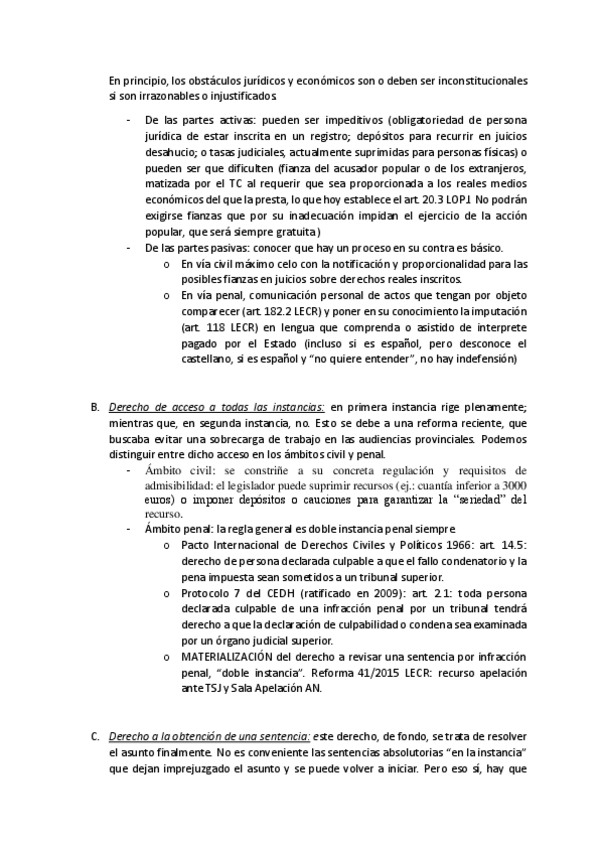 En principio, los obstáculos jurídicos y económicos son o deben ser inconstitucionales si son irrazonables o injustificados

- De las partes activas: pueden ser impeditivos (obligatoriedad de persona jurídica de estar inscrita en un registro; depósitos para recurrir en juicios desahucio; o tasas judiciales, actualmente suprimidas para personas físicas) o pueden ser que dificulten (fianza del acusador popular o de los extranjeros, matizada por el TC al requerir que sea proporcionada a los reales medios económicos del que la presta, lo que hoy establece el art. 20.3 LOPJ. No podrán exigirse fianzas que por su inadecuación impidan el ejercicio de la acción popular, que será siempre gratuita)
- De las partes pasivas: conocer que hay un proceso en su contra es básico.
 o En vía civil máximo celo con la notificación y proporcionalidad para las posibles fianzas en juicios sobre derechos reales inscritos.
 o En vía penal, comunicación personal de actos que tengan por objeto comparecer (art. 182.2 LECR) y poner en su conocimiento la imputación (art. 118 LECR) en lengua que comprenda o asistido de interprete pagado por el Estado (incluso si es español, pero desconoce el castellano, si es español y "no quiere entender", no hay indefensión)

B. Derecho de acceso a todas las instancias: en primera instancia rige plenamente; mientras que, en segunda instancia, no. Esto se debe a una reforma reciente, que buscaba evitar una sobrecarga de trabajo en las audiencias provinciales. Podemos distinguir entre dicho acceso en los ámbitos civil y penal.
- Ámbito civil: se constriñe a su concreta regulación y requisitos de admisibilidad: el legislador puede suprimir recursos (ej.: cuantía inferior a 3000 euros) o imponer depósitos o cauciones para garantizar la "seriedad" del recurso.
- Ámbito penal: la regla general es doble instancia penal siempre
 o Pacto Internacional de Derechos Civiles y Políticos 1966: art. 14.5: derecho de persona declarada culpable a que el fallo condenatorio y la pena impuesta sean sometidos a un tribunal superior.
 o Protocolo 7 del CEDH (ratificado en 2009): art. 2.1: toda persona declarada culpable de una infracción penal por un tribunal tendrá derecho a que la declaración de culpabilidad o condena sea examinada por un órgano judicial superior.
 o MATERIALIZACIÓN del derecho a revisar una sentencia por infracción penal, "doble instancia". Reforma 41/2015 LECR: recurso apelación ante TSJ y Sala Apelación AN.

C. Derecho a la obtención de una sentencia: este derecho, de fondo, se trata de resolver el asunto finalmente. No es conveniente las sentencias absolutorias "en la instancia" que dejan imprejuzgado el asunto y se puede volver a iniciar. Pero eso sí, hay que